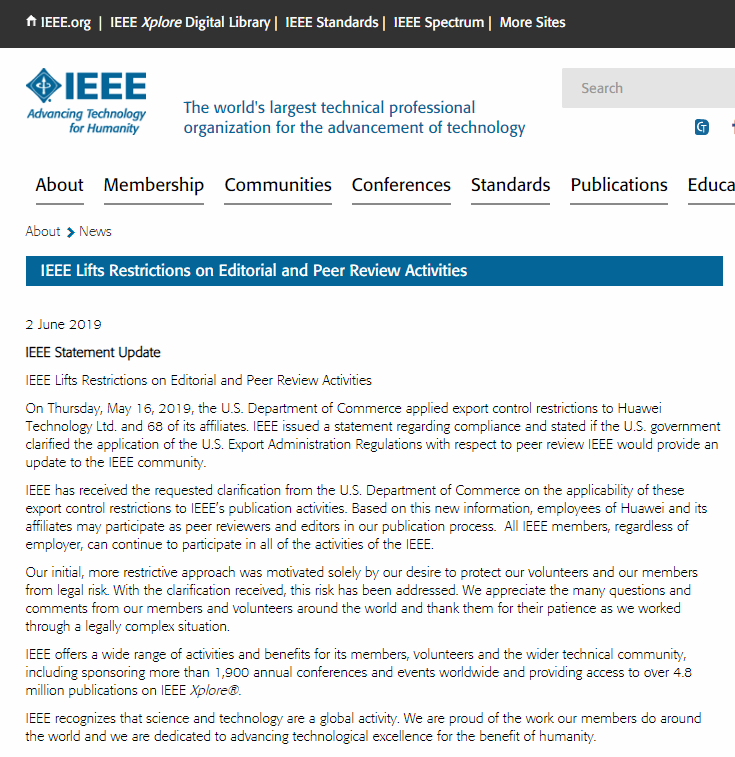 IEEE.org | IEEE Xplore Digital Library | IEEE Standards | IEEE Spectrum | More Sites

IEEE
Advancing Technology for Humanity

The world's largest technical professional organization for the advancement of technology

Search

About Membership Communities Conferences Standards Publications Educa

About > News

IEEE Lifts Restrictions on Editorial and Peer Review Activities

2 June 2019

IEEE Statement Update

IEEE Lifts Restrictions on Editorial and Peer Review Activities

On Thursday, May 16, 2019, the U.S. Department of Commerce applied export control restrictions to Huawei Technology Ltd. and 68 of its affiliates. IEEE issued a statement regarding compliance and stated if the U.S. government clarified the application of the U.S. Export Administration Regulations with respect to peer review IEEE would provide an update to the IEEE community.

IEEE has received the requested clarification from the U.S. Department of Commerce on the applicability of these export control restrictions to IEEE's publication activities. Based on this new information, employees of Huawei and its affiliates may participate as peer reviewers and editors in our publication process. All IEEE members, regardless of employer, can continue to participate in all of the activities of the IEEE.

Our initial, more restrictive approach was motivated solely by our desire to protect our volunteers and our members from legal risk. With the clarification received, this risk has been addressed. We appreciate the many questions and comments from our members and volunteers around the world and thank them for their patience as we worked through a legally complex situation.

IEEE offers a wide range of activities and benefits for its members, volunteers and the wider technical community, including sponsoring more than 1,900 annual conferences and events worldwide and providing access to over 4.8 million publications on IEEE Xplore®.

IEEE recognizes that science and technology are a global activity. We are proud of the work our members do around the world and we are dedicated to advancing technological excellence for the benefit of humanity.